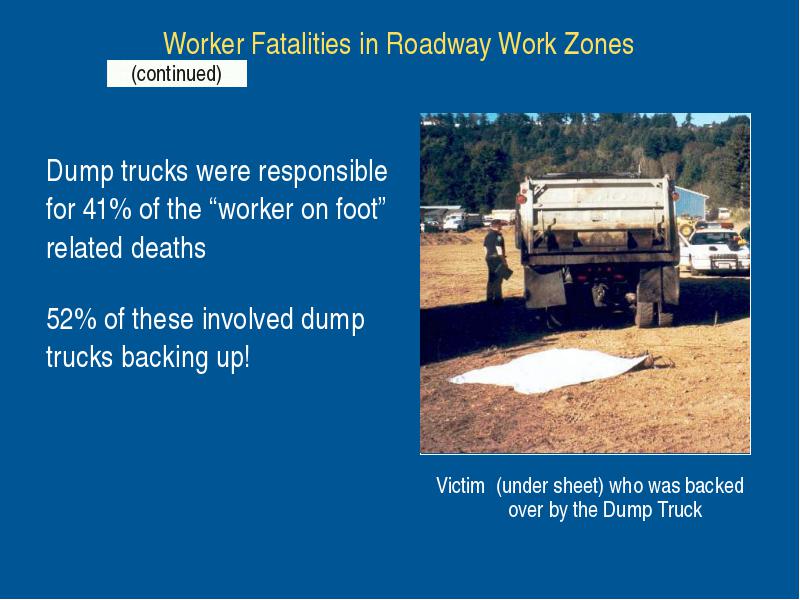 Worker Fatalities in Roadway Work Zones
(continued)

Dump trucks were responsible for 41% of the “worker on foot” related deaths

52% of these involved dump trucks backing up!

Victim (under sheet) who was backed over by the Dump Truck